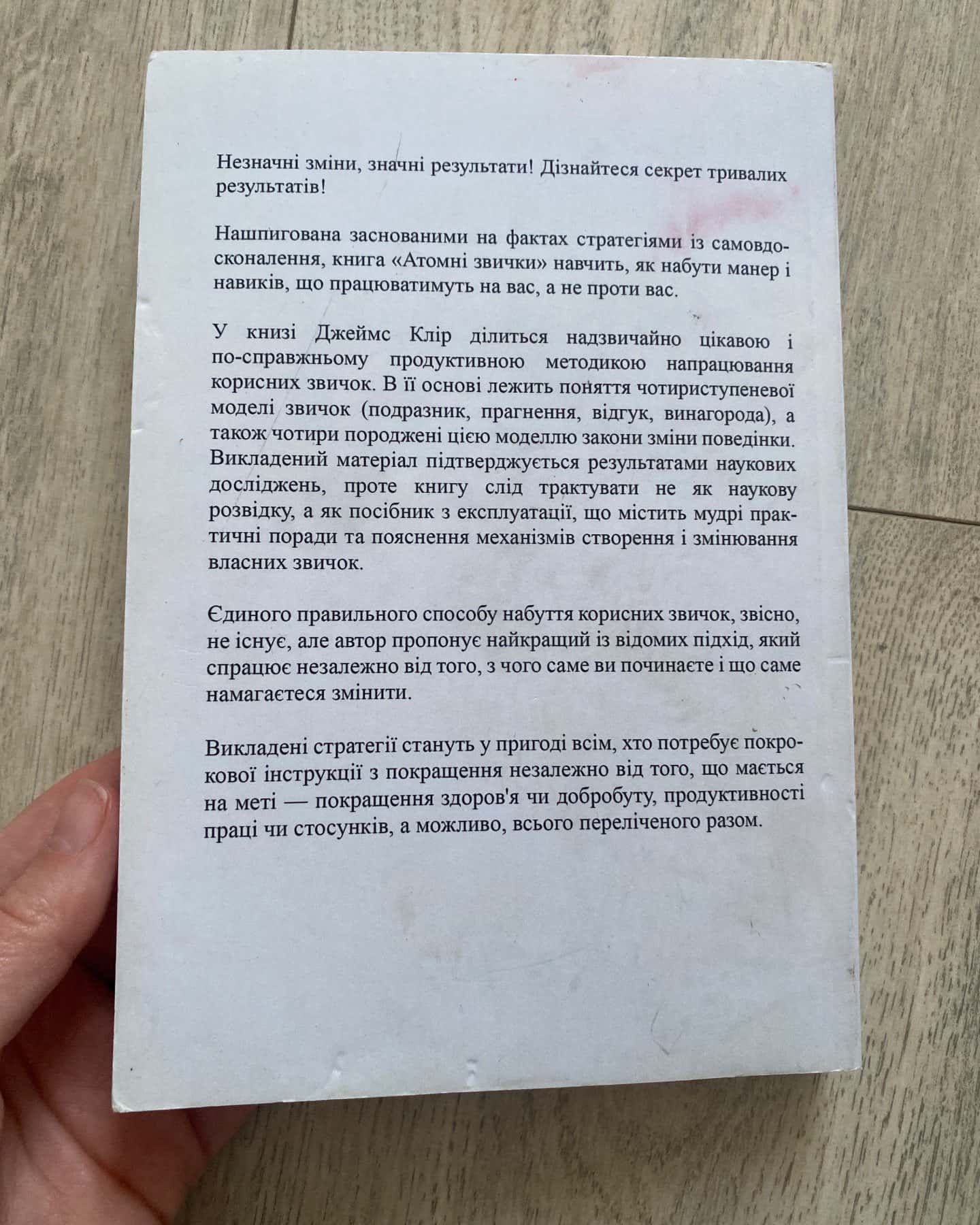 Незначні зміни, значні результати! Дізнайтеся секрет тривалих результатів!

Нашпигована заснованими на фактах стратегіями із самовдосконалення, книга «Атомні звички» навчить, як набути манер і навиків, що працюватимуть на вас, а не проти вас.

У книзі Джеймс Клір ділиться надзвичайно цікавою і по-справжньому продуктивною методикою напрацювання корисних звичок. В її основі лежить поняття чотириступеневої моделі звичок (подразник, прагнення, відгук, винагорода), а також чотири породжені цією моделлю закони зміни поведінки. Викладений матеріал підтверджується результатами наукових досліджень, проте книгу слід трактувати не як наукову розвідку, а як посібник з експлуатації, що містить мудрі практичні поради та пояснення механізмів створення і змінювання власних звичок.

Єдиного правильного способу набуття корисних звичок, звісно, не існує, але автор пропонує найкращий із відомих підхід, який спрацює незалежно від того, з чого саме ви починаєте і що саме намагаєтеся змінити.

Викладені стратегії стануть у пригоді всім, хто потребує покрокової інструкції з покращення незалежно від того, що мається на меті — покращення здоров'я чи добробуту, продуктивності праці чи стосунків, а можливо, всього переліченого разом.